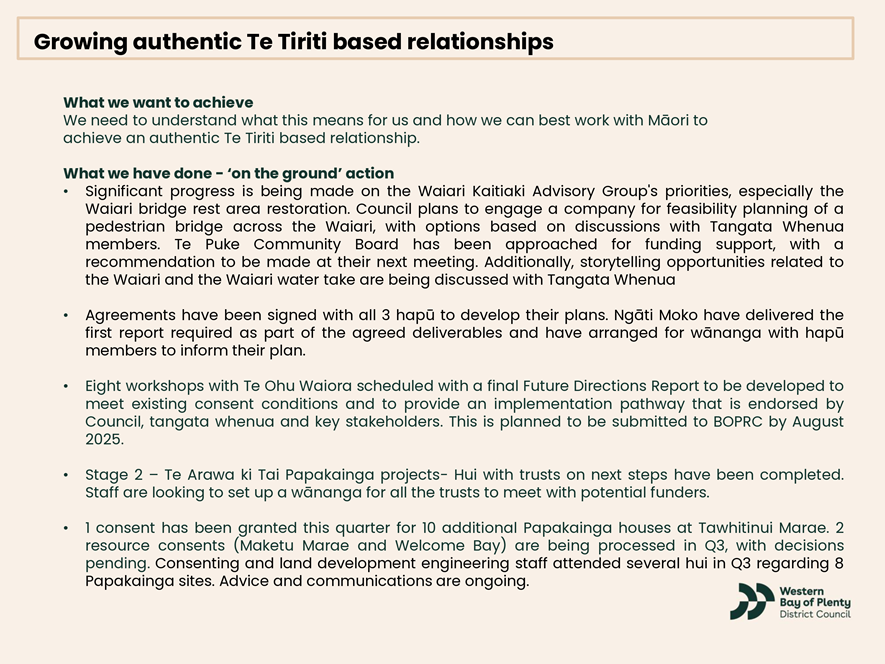 Growing authentic Te Tiriti based relationships

What we want to achieve
We need to understand what this means for us and how we can best work with Māori to achieve an authentic Te Tiriti based relationship.

What we have done - 'on the ground' action

• Significant progress is being made on the Waiari Kaitiaki Advisory Group's priorities, especially the Waiari bridge rest area restoration. Council plans to engage a company for feasibility planning of a pedestrian bridge across the Waiari, with options based on discussions with Tangata Whenua members. Te Puke Community Board has been approached for funding support, with a recommendation to be made at their next meeting. Additionally, storytelling opportunities related to the Waiari and the Waiari water take are being discussed with Tangata Whenua

• Agreements have been signed with all 3 hapū to develop their plans. Ngāti Moko have delivered the first report required as part of the agreed deliverables and have arranged for wānanga with hapū members to inform their plan.

• Eight workshops with Te Ohu Waiora scheduled with a final Future Directions Report to be developed to meet existing consent conditions and to provide an implementation pathway that is endorsed by Council, tangata whenua and key stakeholders. This is planned to be submitted to BOPRC by August 2025.

• Stage 2 – Te Arawa ki Tai Papakainga projects- Hui with trusts on next steps have been completed. Staff are looking to set up a wānanga for all the trusts to meet with potential funders.

• 1 consent has been granted this quarter for 10 additional Papakainga houses at Tawhitinui Marae. 2 resource consents (Maketu Marae and Welcome Bay) are being processed in Q3, with decisions pending. Consenting and land development engineering staff attended several hui in Q3 regarding 8 Papakainga sites. Advice and communications are ongoing.

Western Bay of Plenty District Council